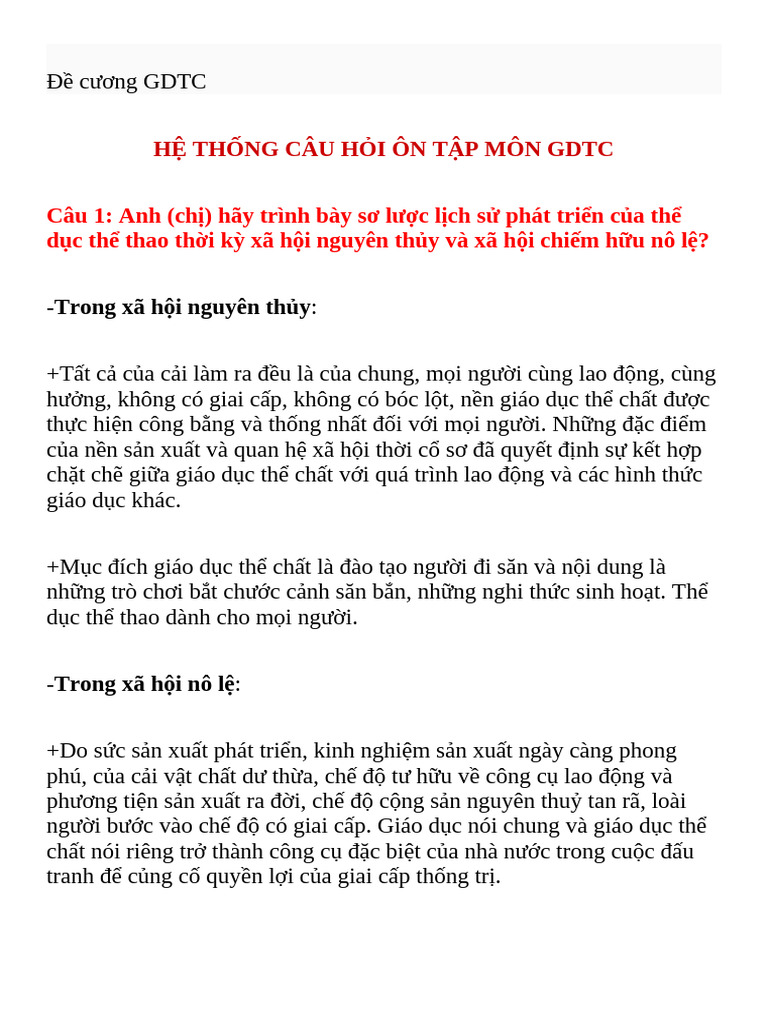 Đề cương GDTC

HỆ THỐNG CÂU HỎI ÔN TẬP MÔN GDTC

Câu 1: Anh (chị) hãy trình bày sơ lược lịch sử phát triển của thể dục thể thao thời kỳ xã hội nguyên thủy và xã hội chiếm hữu nô lệ?

-Trong xã hội nguyên thủy:

+Tất cả của cải làm ra đều là của chung, mọi người cùng lao động, cùng hưởng, không có giai cấp, không có bóc lột, nền giáo dục thể chất được thực hiện công bằng và thống nhất đối với mọi người. Những đặc điểm của nền sản xuất và quan hệ xã hội thời cổ sơ đã quyết định sự kết hợp chặt chẽ giữa giáo dục thể chất với quá trình lao động và các hình thức giáo dục khác.

+Mục đích giáo dục thể chất là đào tạo người đi săn và nội dung là những trò chơi bắt chước cảnh săn bắn, những nghi thức sinh hoạt. Thể dục thể thao dành cho mọi người.

-Trong xã hội nô lệ:

+Do sức sản xuất phát triển, kinh nghiệm sản xuất ngày càng phong phú, của cải vật chất dư thừa, chế độ tư hữu về công cụ lao động và phương tiện sản xuất ra đời, chế độ cộng sản nguyên thuỷ tan rã, loài người bước vào chế độ có giai cấp. Giáo dục nói chung và giáo dục thể chất nói riêng trở thành công cụ đặc biệt của nhà nước trong cuộc đấu tranh để củng cố quyền lợi của giai cấp thống trị.